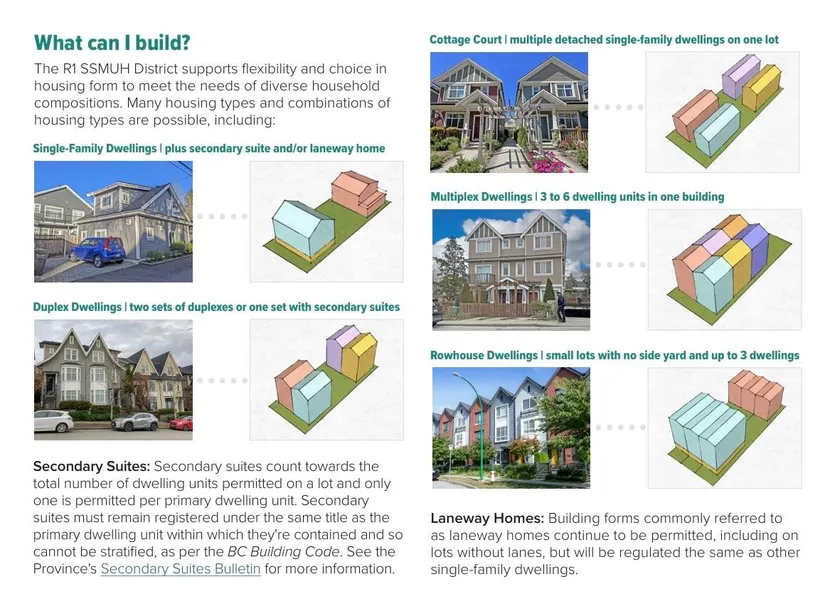 What can I build?

The R1 SSMUH District supports flexibility and choice in housing form to meet the needs of diverse household compositions. Many housing types and combinations of housing types are possible, including:

Single-Family Dwellings | plus secondary suite and/or laneway home

Duplex Dwellings | two sets of duplexes or one set with secondary suites

Secondary Suites: Secondary suites count towards the total number of dwelling units permitted on a lot and only one is permitted per primary dwelling unit. Secondary suites must remain registered under the same title as the primary dwelling unit within which they're contained and so cannot be stratified, as per the BC Building Code. See the Province's Secondary Suites Bulletin for more information.

Cottage Court | multiple detached single-family dwellings on one lot

Multiplex Dwellings | 3 to 6 dwelling units in one building

Rowhouse Dwellings | small lots with no side yard and up to 3 dwellings

Laneway Homes: Building forms commonly referred to as laneway homes continue to be permitted, including on lots without lanes, but will be regulated the same as other single-family dwellings.